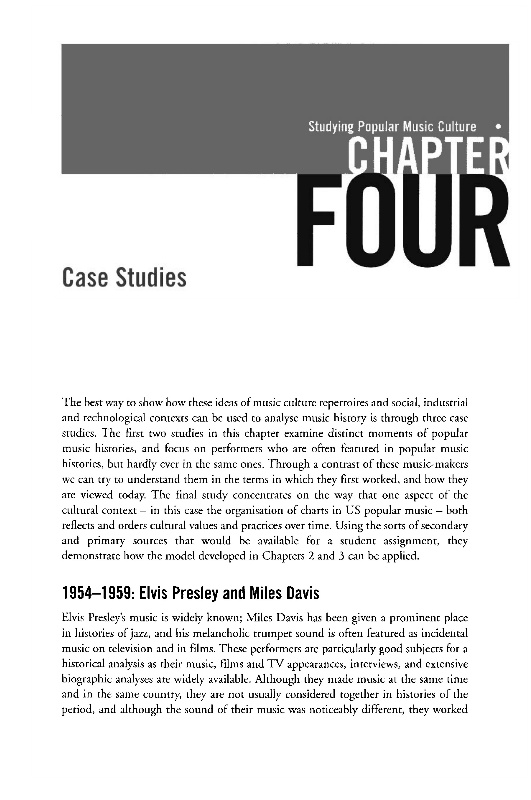 Studying Popular Music Culture •

CHAPTER FOUR

Case Studies

The best way to show how these ideas of music culture repertoires and social, industrial and technological contexts can be used to analyse music history is through three case studies. The first two studies in this chapter examine distinct moments of popular music histories, and focus on performers who are often featured in popular music histories, but hardly ever in the same ones. Through a contrast of these music-makers we can try to understand them in the terms in which they first worked, and how they are viewed today. The final study concentrates on the way that one aspect of the cultural context – in this case the organisation of charts in US popular music – both reflects and orders cultural values and practices over time. Using the sorts of secondary and primary sources that would be available for a student assignment, they demonstrate how the model developed in Chapters 2 and 3 can be applied.

1954–1959: Elvis Presley and Miles Davis

Elvis Presley's music is widely known; Miles Davis has been given a prominent place in histories of jazz, and his melancholic trumpet sound is often featured as incidental music on television and in films. These performers are particularly good subjects for a historical analysis as their music, films and TV appearances, interviews, and extensive biographic analyses are widely available. Although they made music at the same time and in the same country, they are not usually considered together in histories of the period, and although the sound of their music was noticeably different, they worked